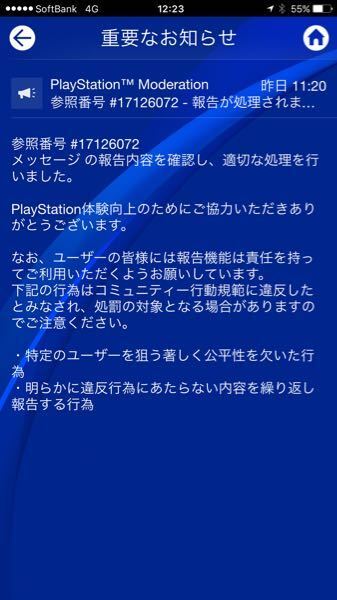 ●●●●● SoftBank 4G 12:23 55%

重要なお知らせ

PlayStation™ Moderation 昨日 11:20
参照番号 #17126072 - 報告が処理されま...

参照番号 #17126072
メッセージ の報告内容を確認し、適切な処理を行いました。

PlayStation体験向上のためにご協力いただきありがとうございます。

なお、ユーザーの皆様には報告機能は責任を持ってご利用いただくようお願いしています。
下記の行為はコミュニティー行動規範に違反したとみなされ、処罰の対象となる場合がありますのでご注意ください。

・特定のユーザーを狙う著しく公平性を欠いた行為
・明らかに違反行為にあたらない内容を繰り返し報告する行為